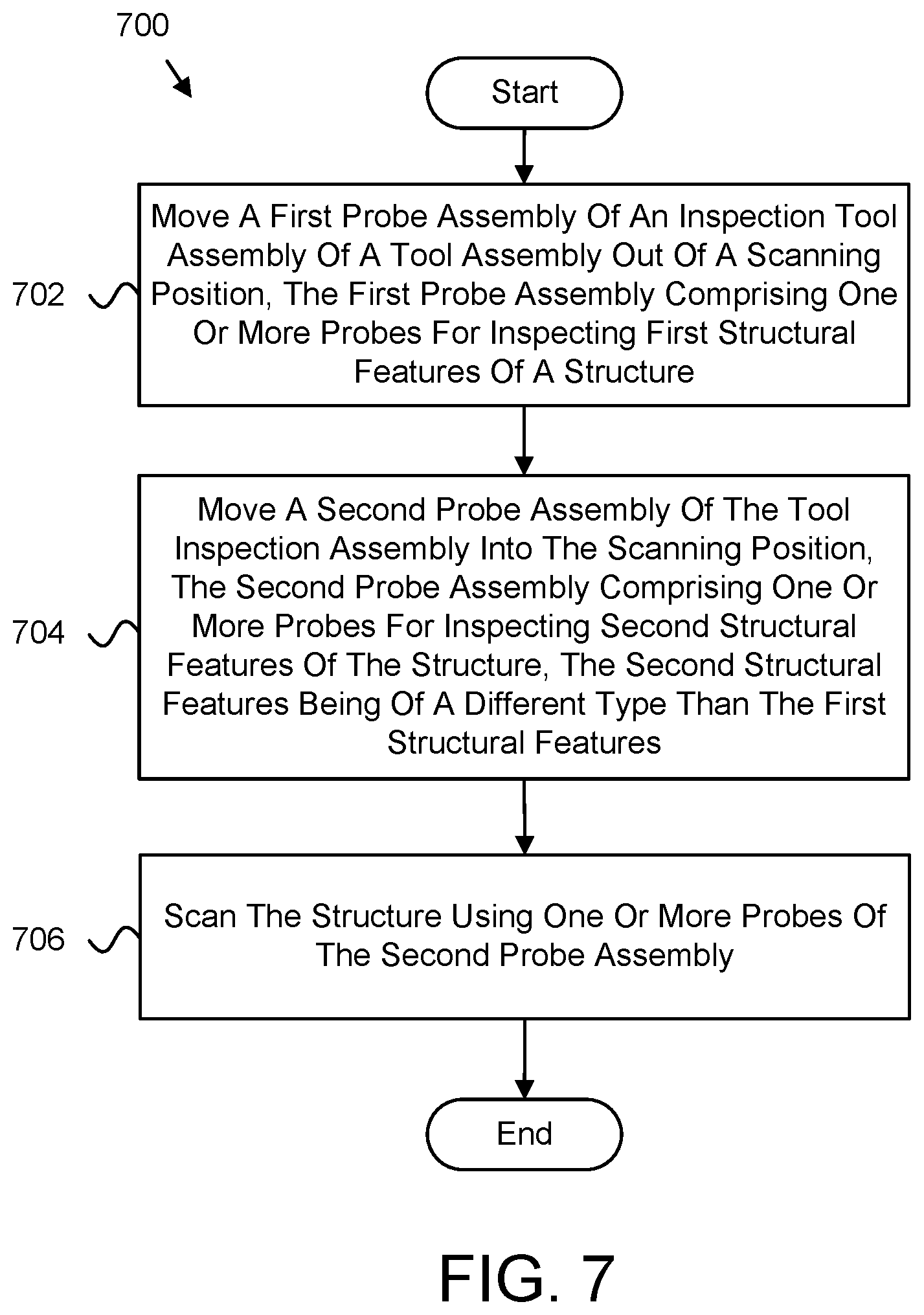 700

Start

702

Move A First Probe Assembly Of An Inspection Tool Assembly Of A Tool Assembly Out Of A Scanning Position, The First Probe Assembly Comprising One Or More Probes For Inspecting First Structural Features Of A Structure

704

Move A Second Probe Assembly Of The Tool Inspection Assembly Into The Scanning Position, The Second Probe Assembly Comprising One Or More Probes For Inspecting Second Structural Features Of The Structure, The Second Structural Features Being Of A Different Type Than The First Structural Features

706

Scan The Structure Using One Or More Probes Of The Second Probe Assembly

End

FIG. 7